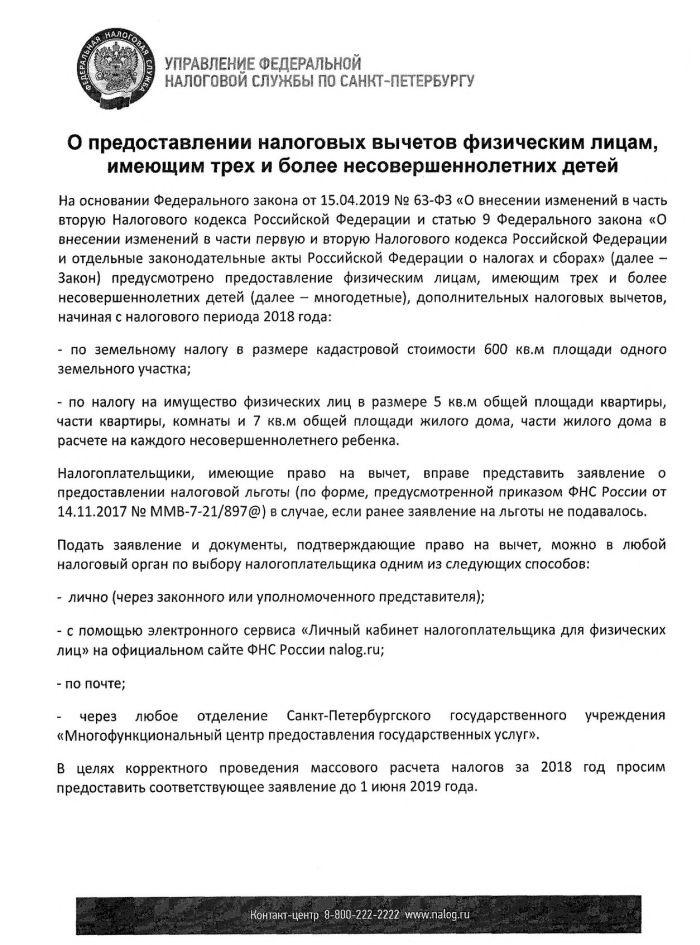 ФЕДЕРАЛЬНАЯ НАЛОГОВАЯ СЛУЖБА

УПРАВЛЕНИЕ ФЕДЕРАЛЬНОЙ НАЛОГОВОЙ СЛУЖБЫ ПО САНКТ-ПЕТЕРБУРГУ

О предоставлении налоговых вычетов физическим лицам, имеющим трех и более несовершеннолетних детей

На основании Федерального закона от 15.04.2019 № 63-ФЗ «О внесении изменений в часть вторую Налогового кодекса Российской Федерации и статью 9 Федерального закона «О внесении изменений в части первую и вторую Налогового кодекса Российской Федерации и отдельные законодательные акты Российской Федерации о налогах и сборах» (далее – Закон) предусмотрено предоставление физическим лицам, имеющим трех и более несовершеннолетних детей (далее – многодетные), дополнительных налоговых вычетов, начиная с налогового периода 2018 года:

- по земельному налогу в размере кадастровой стоимости 600 кв.м площади одного земельного участка;

- по налогу на имущество физических лиц в размере 5 кв.м общей площади квартиры, части квартиры, комнаты и 7 кв.м общей площади жилого дома, части жилого дома в расчете на каждого несовершеннолетнего ребенка.

Налогоплательщики, имеющие право на вычет, вправе представить заявление о предоставлении налоговой льготы (по форме, предусмотренной приказом ФНС России от 14.11.2017 № ММВ-7-21/897@) в случае, если ранее заявление на льготы не подавалось.

Подать заявление и документы, подтверждающие право на вычет, можно в любой налоговый орган по выбору налогоплательщика одним из следующих способов:

- лично (через законного или уполномоченного представителя);

- с помощью электронного сервиса «Личный кабинет налогоплательщика для физических лиц» на официальном сайте ФНС России nalog.ru;

- по почте;

- через любое отделение Санкт-Петербургского государственного учреждения «Многофункциональный центр предоставления государственных услуг».

В целях корректного проведения массового расчета налогов за 2018 год просим предоставить соответствующее заявление до 1 июня 2019 года.

Контакт-центр 8-800-222-2222 www.nalog.ru